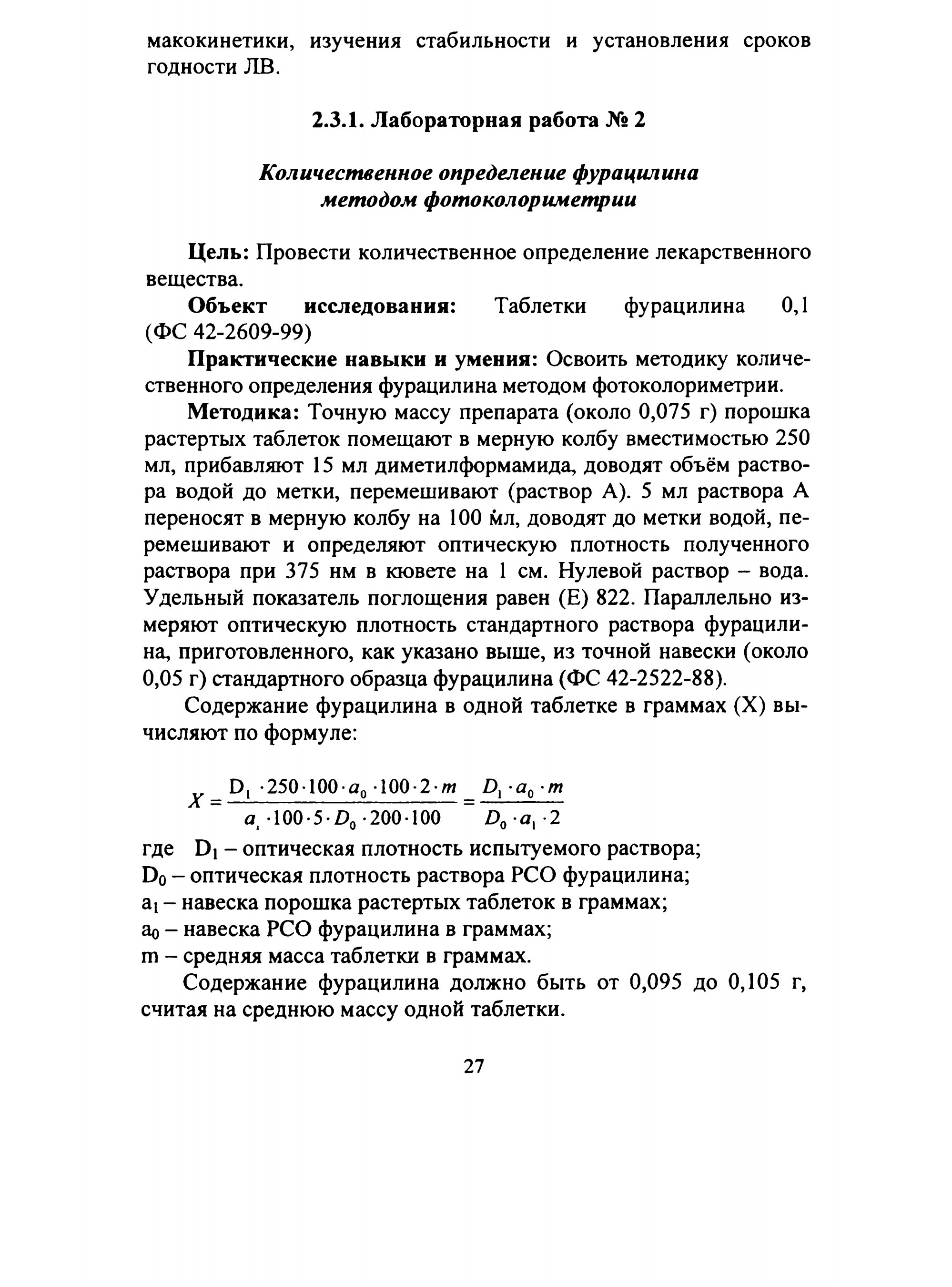 макокинетики, изучения стабильности и установления сроков годности ЛВ.

2.3.1. Лабораторная работа № 2

Количественное определение фурацилина методом фотоколориметрии

Цель: Провести количественное определение лекарственного вещества.

Объект исследования: Таблетки фурацилина 0,1 (ФС 42-2609-99)

Практические навыки и умения: Освоить методику количественного определения фурацилина методом фотоколориметрии.

Методика: Точную массу препарата (около 0,075 г) порошка растертых таблеток помещают в мерную колбу вместимостью 250 мл, прибавляют 15 мл диметилформамида, доводят объём раствора водой до метки, перемешивают (раствор А). 5 мл раствора А переносят в мерную колбу на 100 мл, доводят до метки водой, перемешивают и определяют оптическую плотность полученного раствора при 375 нм в кювете на 1 см. Нулевой раствор – вода. Удельный показатель поглощения равен (Е) 822. Параллельно измеряют оптическую плотность стандартного раствора фурацилина, приготовленного, как указано выше, из точной навески (около 0,05 г) стандартного образца фурацилина (ФС 42-2522-88).

Содержание фурацилина в одной таблетке в граммах (Х) вычисляют по формуле:

$X = \frac{D_1 \cdot 250 \cdot 100 \cdot a_0 \cdot 100 \cdot 2 \cdot m}{a_1 \cdot 100 \cdot 5 \cdot D_0 \cdot 200 \cdot 100} = \frac{D_1 \cdot a_0 \cdot m}{D_0 \cdot a_1 \cdot 2}$

где $D_1$ – оптическая плотность испытуемого раствора;
$D_0$ – оптическая плотность раствора РСО фурацилина;
$a_1$ – навеска порошка растертых таблеток в граммах;
$a_0$ – навеска РСО фурацилина в граммах;
m – средняя масса таблетки в граммах.

Содержание фурацилина должно быть от 0,095 до 0,105 г, считая на среднюю массу одной таблетки.

27